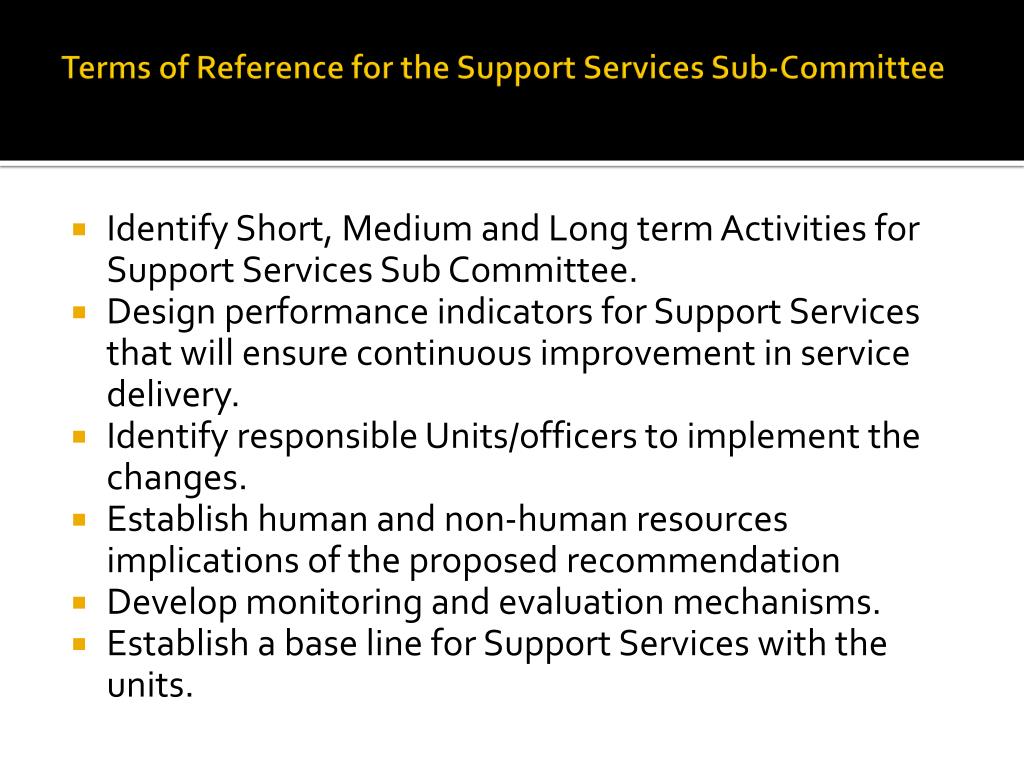 Terms of Reference for the Support Services Sub-Committee

- Identify Short, Medium and Long term Activities for Support Services Sub Committee.
- Design performance indicators for Support Services that will ensure continuous improvement in service delivery.
- Identify responsible Units/officers to implement the changes.
- Establish human and non-human resources implications of the proposed recommendation
- Develop monitoring and evaluation mechanisms.
- Establish a base line for Support Services with the units.